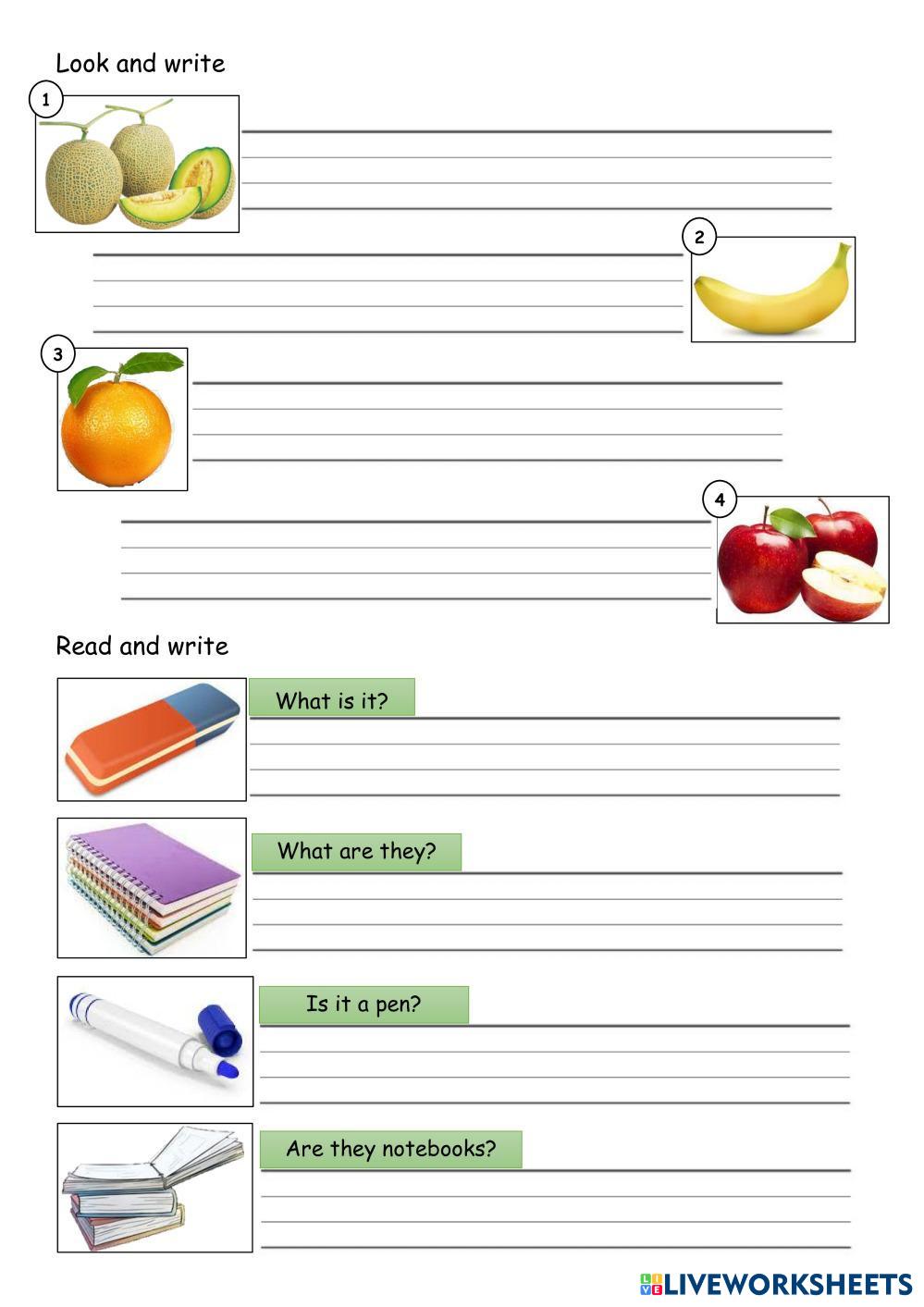 Look and write

1

2

3

4

Read and write

What is it?

What are they?

Is it a pen?

Are they notebooks?

LIVEWORKSHEETS